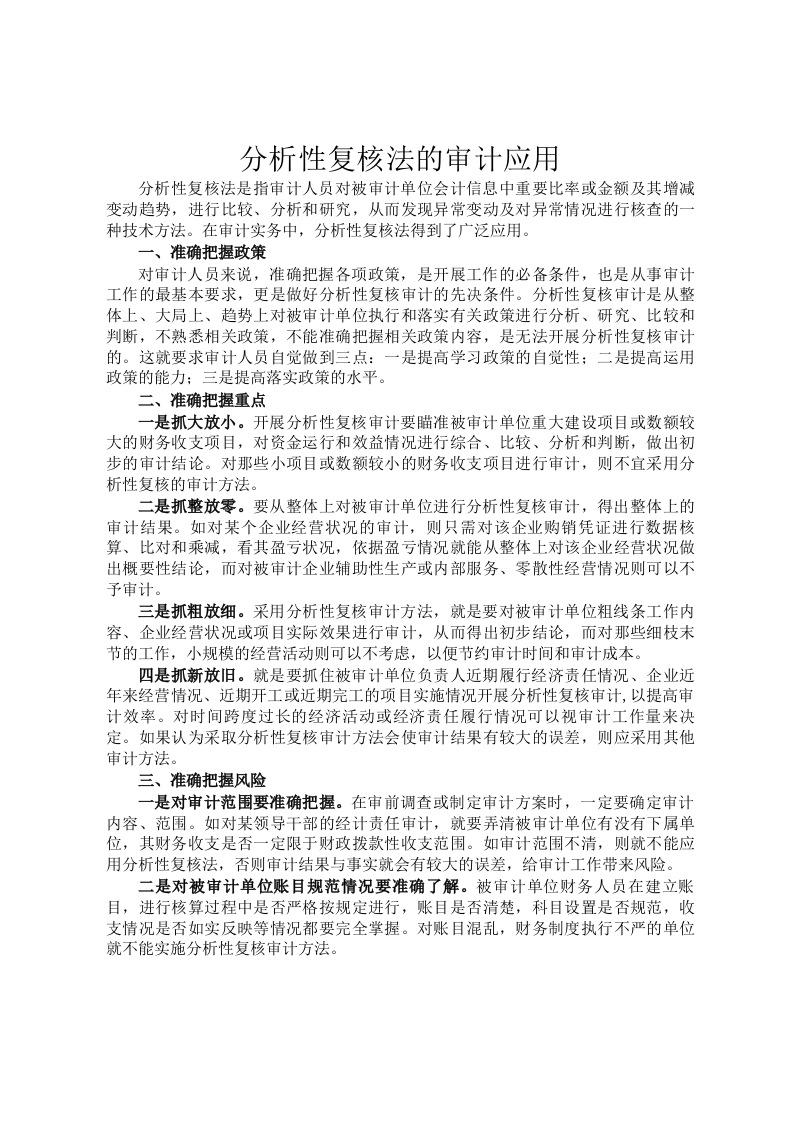 分析性复核法的审计应用

分析性复核法是指审计人员对被审计单位会计信息中重要比率或金额及其增减变动趋势，进行比较、分析和研究，从而发现异常变动及对异常情况进行核查的一种技术方法。在审计实务中，分析性复核法得到了广泛应用。

一、准确把握政策

对审计人员来说，准确把握各项政策，是开展工作的必备条件，也是从事审计工作的最基本要求，更是做好分析性复核审计的先决条件。分析性复核审计是从整体上、大局上、趋势上对被审计单位执行和落实有关政策进行分析、研究、比较和判断，不熟悉相关政策，不能准确把握相关政策内容，是无法开展分析性复核审计的。这就要求审计人员自觉做到三点：一是提高学习政策的自觉性；二是提高运用政策的能力；三是提高落实政策的水平。

二、准确把握重点

一是抓大放小。开展分析性复核审计要瞄准被审计单位重大建设项目或数额较大的财务收支项目，对资金运行和效益情况进行综合、比较、分析和判断，做出初步的审计结论。对那些小项目或数额较小的财务收支项目进行审计，则不宜采用分析性复核的审计方法。

二是抓整放零。要从整体上对被审计单位进行分析性复核审计，得出整体上的审计结果。如对某个企业经营状况的审计，则只需对该企业购销凭证进行数据核算、比对和乘减，看其盈亏状况，依据盈亏情况就能从整体上对该企业经营状况做出概要性结论，而对被审计企业辅助性生产或内部服务、零散性经营情况则可以不予审计。

三是抓粗放细。采用分析性复核审计方法，就是要对被审计单位粗线条工作内容、企业经营状况或项目实际效果进行审计，从而得出初步结论，而对那些细枝末节的工作，小规模的经营活动则可以不考虑，以便节约审计时间和审计成本。

四是抓新放旧。就是要抓住被审计单位负责人近期履行经济责任情况、企业近年来经营情况、近期开工或近期完工的项目实施情况开展分析性复核审计，以提高审计效率。对时间跨度过长的经济活动或经济责任履行情况可以视审计工作量来决定。如果认为采取分析性复核审计方法会使审计结果有较大的误差，则应采用其他审计方法。

三、准确把握风险

一是对审计范围要准确把握。在审前调查或制定审计方案时，一定要确定审计内容、范围。如对某领导干部的经计责任审计，就要弄清被审计单位有没有下属单位，其财务收支是否一定限于财政拨款性收支范围。如审计范围不清，则就不能应用分析性复核法，否则审计结果与事实就会有较大的误差，给审计工作带来风险。

二是对被审计单位账目规范情况要准确了解。被审计单位财务人员在建立账目，进行核算过程中是否严格按规定进行，账目是否清楚，科目设置是否规范，收支情况是否如实反映等情况都要完全掌握。对账目混乱，财务制度执行不严的单位就不能实施分析性复核审计方法。